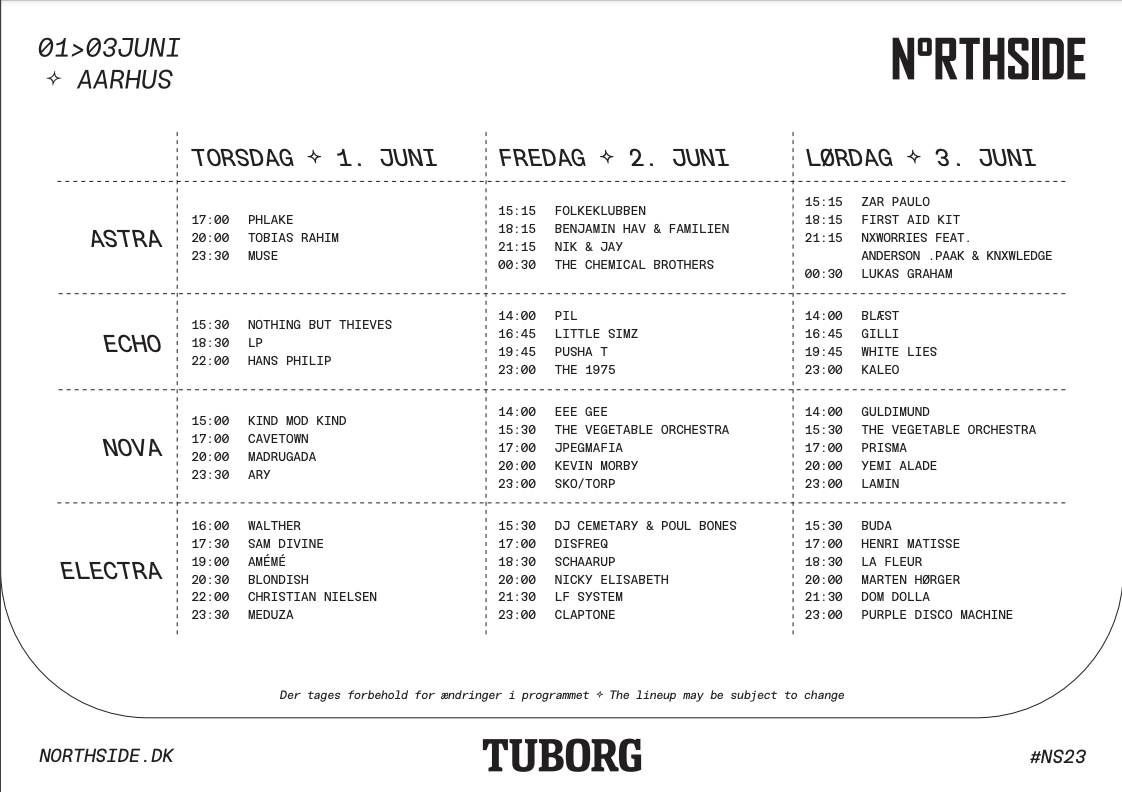 01>03JUNI
✧ AARHUS

NºRTHSIDE

| | TORSDAG ✧ 1. JUNI | FREDAG ✧ 2. JUNI | LØRDAG ✧ 3. JUNI |
|---|---|---|---|
| ASTRA | 17:00 PHLAKE<br>20:00 TOBIAS RAHIM<br>23:30 MUSE | 15:15 FOLKEKLUBBEN<br>18:15 BENJAMIN HAV & FAMILIEN<br>21:15 NIK & JAY<br>00:30 THE CHEMICAL BROTHERS | 15:15 ZAR PAULO<br>18:15 FIRST AID KIT<br>21:15 NXWORRIES FEAT. ANDERSON .PAAK & KNXWLEDGE<br>00:30 LUKAS GRAHAM |
| ECHO | 15:30 NOTHING BUT THIEVES<br>18:30 LP<br>22:00 HANS PHILIP | 14:00 PIL<br>16:45 LITTLE SIMZ<br>19:45 PUSHA T<br>23:00 THE 1975 | 14:00 BLÆST<br>16:45 GILLI<br>19:45 WHITE LIES<br>23:00 KALEO |
| NOVA | 15:00 KIND MOD KIND<br>17:00 CAVETOWN<br>20:00 MADRUGADA<br>23:30 ARY | 14:00 EEE GEE<br>15:30 THE VEGETABLE ORCHESTRA<br>17:00 JPEGMAFIA<br>20:00 KEVIN MORBY<br>23:00 SKO/TORP | 14:00 GULDIMUND<br>15:30 THE VEGETABLE ORCHESTRA<br>17:00 PRISMA<br>20:00 YEMI ALADE<br>23:00 LAMIN |
| ELECTRA | 16:00 WALTHER<br>17:30 SAM DIVINE<br>19:00 AMÉMÉ<br>20:30 BLONDISH<br>22:00 CHRISTIAN NIELSEN<br>23:30 MEDUZA | 15:30 DJ CEMETARY & POUL BONES<br>17:00 DISFREQ<br>18:30 SCHAARUP<br>20:00 NICKY ELISABETH<br>21:30 LF SYSTEM<br>23:00 CLAPTONE | 15:30 BUDA<br>17:00 HENRI MATISSE<br>18:30 LA FLEUR<br>20:00 MARTEN HØRGER<br>21:30 DOM DOLLA<br>23:00 PURPLE DISCO MACHINE |

Der tages forbehold for ændringer i programmet ✧ The lineup may be subject to change

NORTHSIDE.DK
TUBORG
#NS23